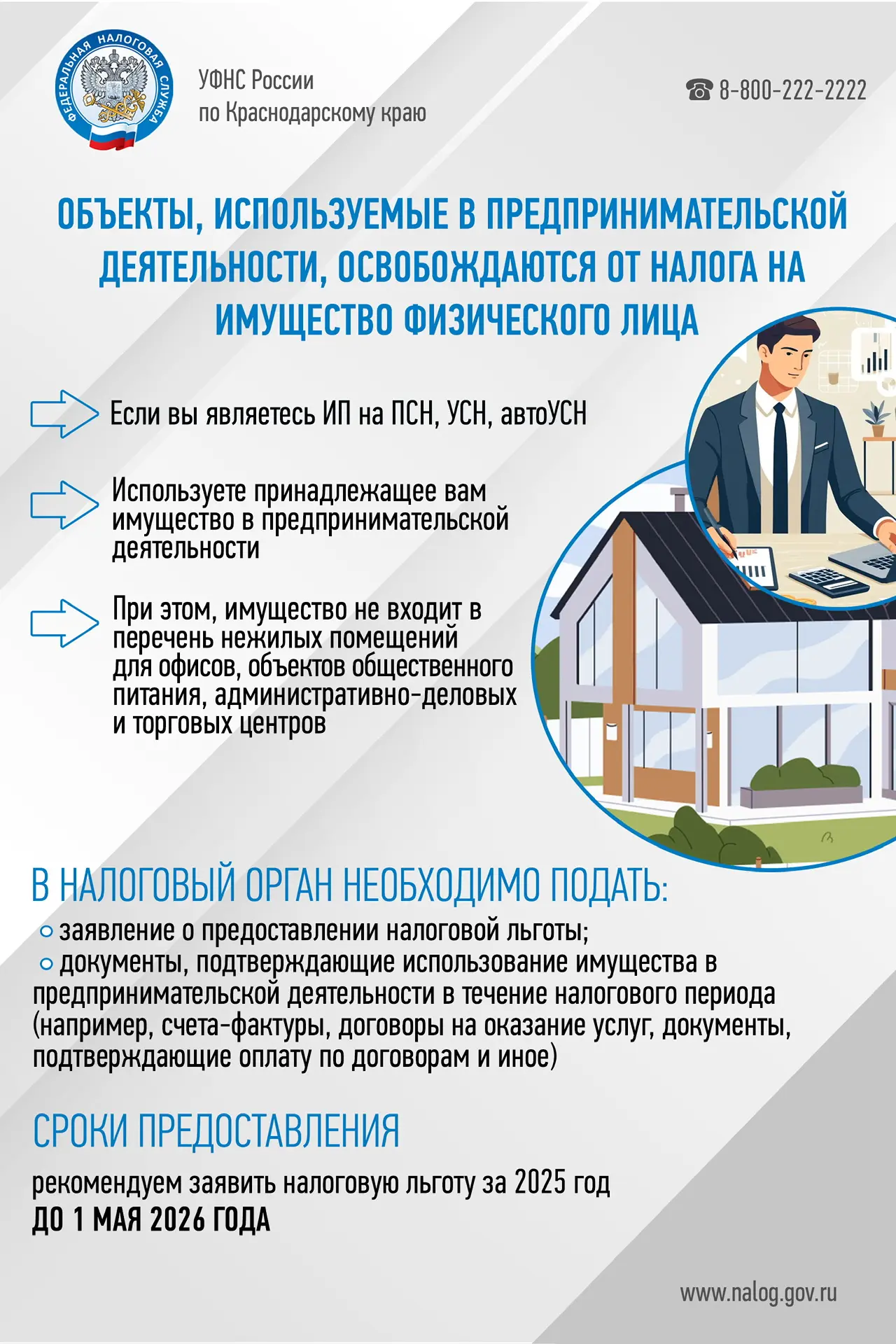 ФЕДЕРАЛЬНАЯ НАЛОГОВАЯ СЛУЖБА

УФНС России
по Краснодарскому краю

☎ 8-800-222-2222

ОБЪЕКТЫ, ИСПОЛЬЗУЕМЫЕ В ПРЕДПРИНИМАТЕЛЬСКОЙ ДЕЯТЕЛЬНОСТИ, ОСВОБОЖДАЮТСЯ ОТ НАЛОГА НА ИМУЩЕСТВО ФИЗИЧЕСКОГО ЛИЦА

Если вы являетесь ИП на ПСН, УСН, автоУСН

Используете принадлежащее вам имущество в предпринимательской деятельности

При этом, имущество не входит в перечень нежилых помещений для офисов, объектов общественного питания, административно-деловых и торговых центров

В НАЛОГОВЫЙ ОРГАН НЕОБХОДИМО ПОДАТЬ:

○ заявление о предоставлении налоговой льготы;
○ документы, подтверждающие использование имущества в предпринимательской деятельности в течение налогового периода (например, счета-фактуры, договоры на оказание услуг, документы, подтверждающие оплату по договорам и иное)

СРОКИ ПРЕДОСТАВЛЕНИЯ

рекомендуем заявить налоговую льготу за 2025 год
ДО 1 МАЯ 2026 ГОДА

www.nalog.gov.ru